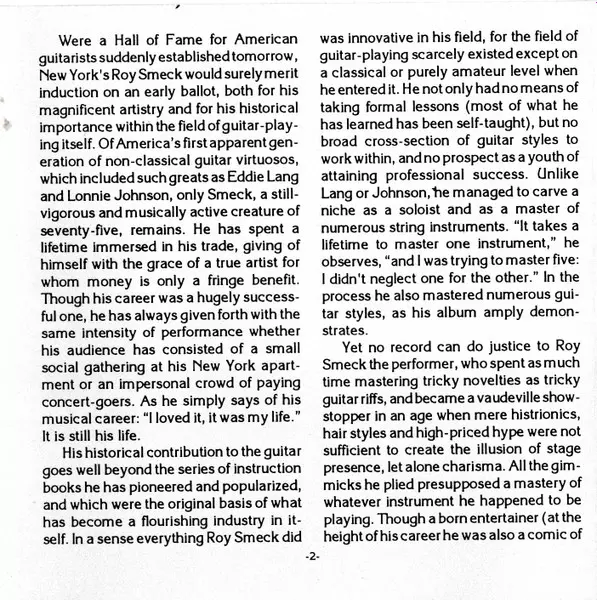 Were a Hall of Fame for American guitarists suddenly established tomorrow, New York's Roy Smeck would surely merit induction on an early ballot, both for his magnificent artistry and for his historical importance within the field of guitar-playing itself. Of America's first apparent generation of non-classical guitar virtuosos, which included such greats as Eddie Lang and Lonnie Johnson, only Smeck, a still-vigorous and musically active creature of seventy-five, remains. He has spent a lifetime immersed in his trade, giving of himself with the grace of a true artist for whom money is only a fringe benefit. Though his career was a hugely successful one, he has always given forth with the same intensity of performance whether his audience has consisted of a small social gathering at his New York apartment or an impersonal crowd of paying concert-goers. As he simply says of his musical career: "I loved it, it was my life." It is still his life.

His historical contribution to the guitar goes well beyond the series of instruction books he has pioneered and popularized, and which were the original basis of what has become a flourishing industry in itself. In a sense everything Roy Smeck did was innovative in his field, for the field of guitar-playing scarcely existed except on a classical or purely amateur level when he entered it. He not only had no means of taking formal lessons (most of what he has learned has been self-taught), but no broad cross-section of guitar styles to work within, and no prospect as a youth of attaining professional success. Unlike Lang or Johnson, he managed to carve a niche as a soloist and as a master of numerous string instruments. "It takes a lifetime to master one instrument," he observes, "and I was trying to master five: I didn't neglect one for the other." In the process he also mastered numerous guitar styles, as his album amply demonstrates.

Yet no record can do justice to Roy Smeck the performer, who spent as much time mastering tricky novelties as tricky guitar riffs, and became a vaudeville show-stopper in an age when mere histrionics, hair styles and high-priced hype were not sufficient to create the illusion of stage presence, let alone charisma. All the gimmicks he plied presupposed a mastery of whatever instrument he happened to be playing. Though a born entertainer (at the height of his career he was also a comic of

-2-